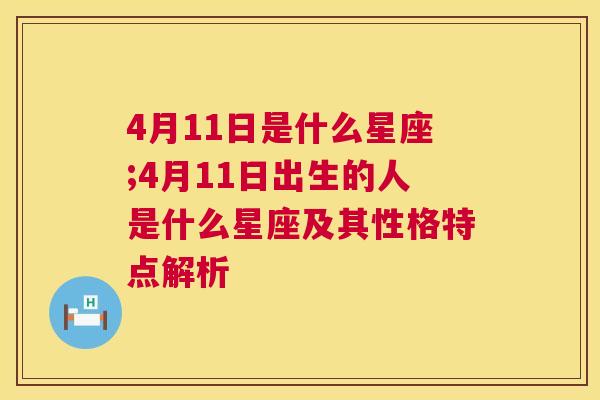 4月11日是什么星座;4月11日出生的人是什么星座及其性格特点解析

H